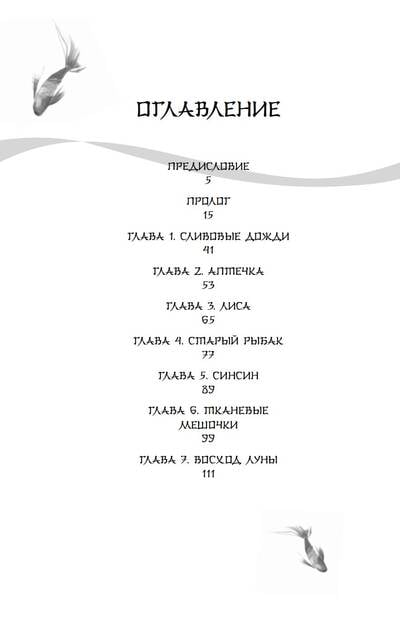 ОГЛАВЛЕНИЕ

ПРЕДИСЛОВИЕ
5

ПРОЛОГ
15

ГЛАВА 1. СЛИВОВЫЕ ДОЖДИ
41

ГЛАВА 2. АПТЕЧКА
53

ГЛАВА 3. ЛИСА
65

ГЛАВА 4. СТАРЫЙ РЫБАК
77

ГЛАВА 5. СИНСИН
89

ГЛАВА 6. ТКАНЕВЫЕ МЕШОЧКИ
99

ГЛАВА 7. ВОСХОД ЛУНЫ
111